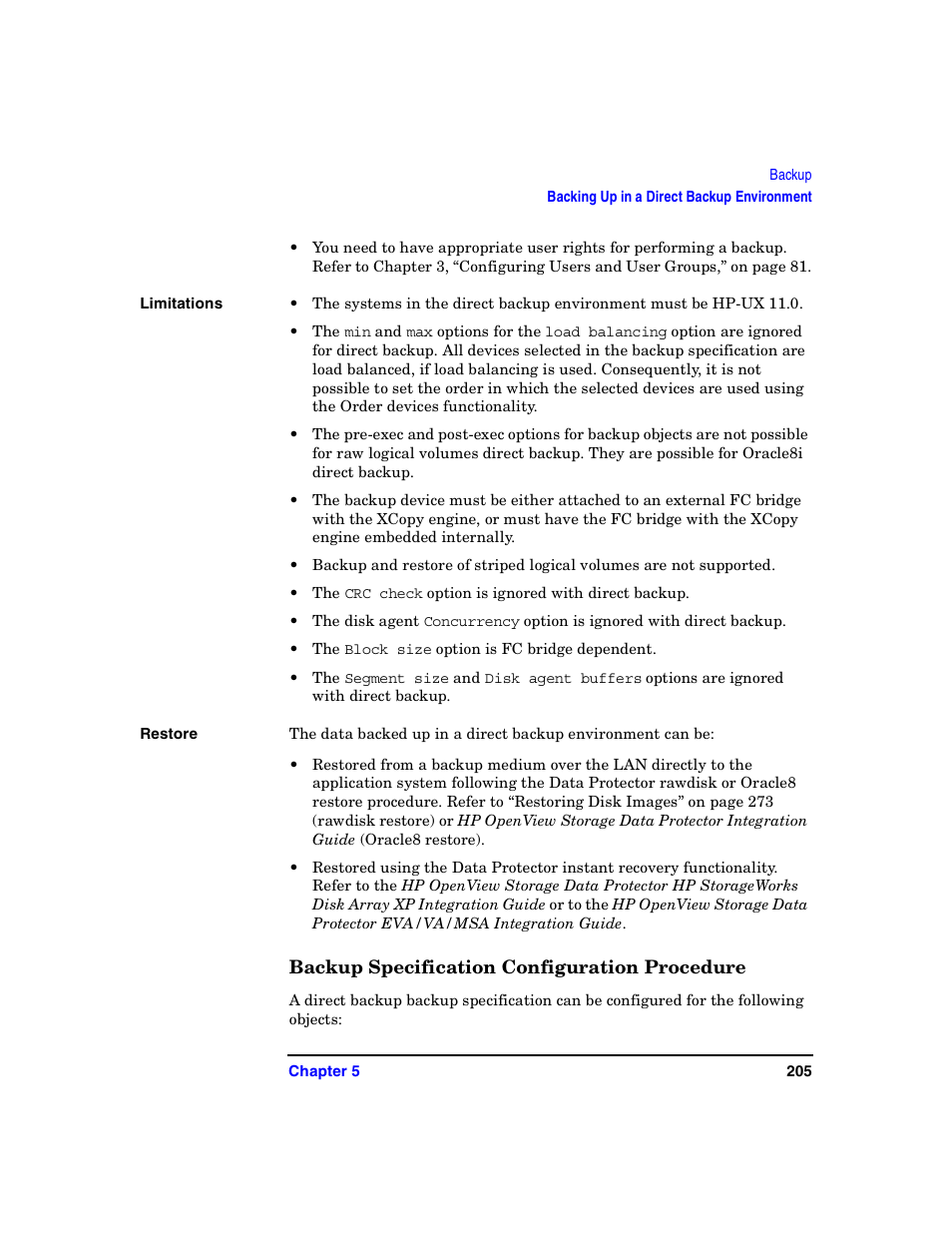 Backup
Backing Up in a Direct Backup Environment

• You need to have appropriate user rights for performing a backup. Refer to Chapter 3, “Configuring Users and User Groups,” on page 81.

Limitations

• The systems in the direct backup environment must be HP-UX 11.0.

• The min and max options for the load balancing option are ignored for direct backup. All devices selected in the backup specification are load balanced, if load balancing is used. Consequently, it is not possible to set the order in which the selected devices are used using the Order devices functionality.

• The pre-exec and post-exec options for backup objects are not possible for raw logical volumes direct backup. They are possible for Oracle8i direct backup.

• The backup device must be either attached to an external FC bridge with the XCopy engine, or must have the FC bridge with the XCopy engine embedded internally.

• Backup and restore of striped logical volumes are not supported.

• The CRC check option is ignored with direct backup.

• The disk agent Concurrency option is ignored with direct backup.

• The Block size option is FC bridge dependent.

• The Segment size and Disk agent buffers options are ignored with direct backup.

Restore

The data backed up in a direct backup environment can be:

• Restored from a backup medium over the LAN directly to the application system following the Data Protector rawdisk or Oracle8 restore procedure. Refer to “Restoring Disk Images” on page 273 (rawdisk restore) or HP OpenView Storage Data Protector Integration Guide (Oracle8 restore).

• Restored using the Data Protector instant recovery functionality. Refer to the HP OpenView Storage Data Protector HP StorageWorks Disk Array XP Integration Guide or to the HP OpenView Storage Data Protector EVA/VA/MSA Integration Guide.

Backup Specification Configuration Procedure

A direct backup backup specification can be configured for the following objects:

Chapter 5
205